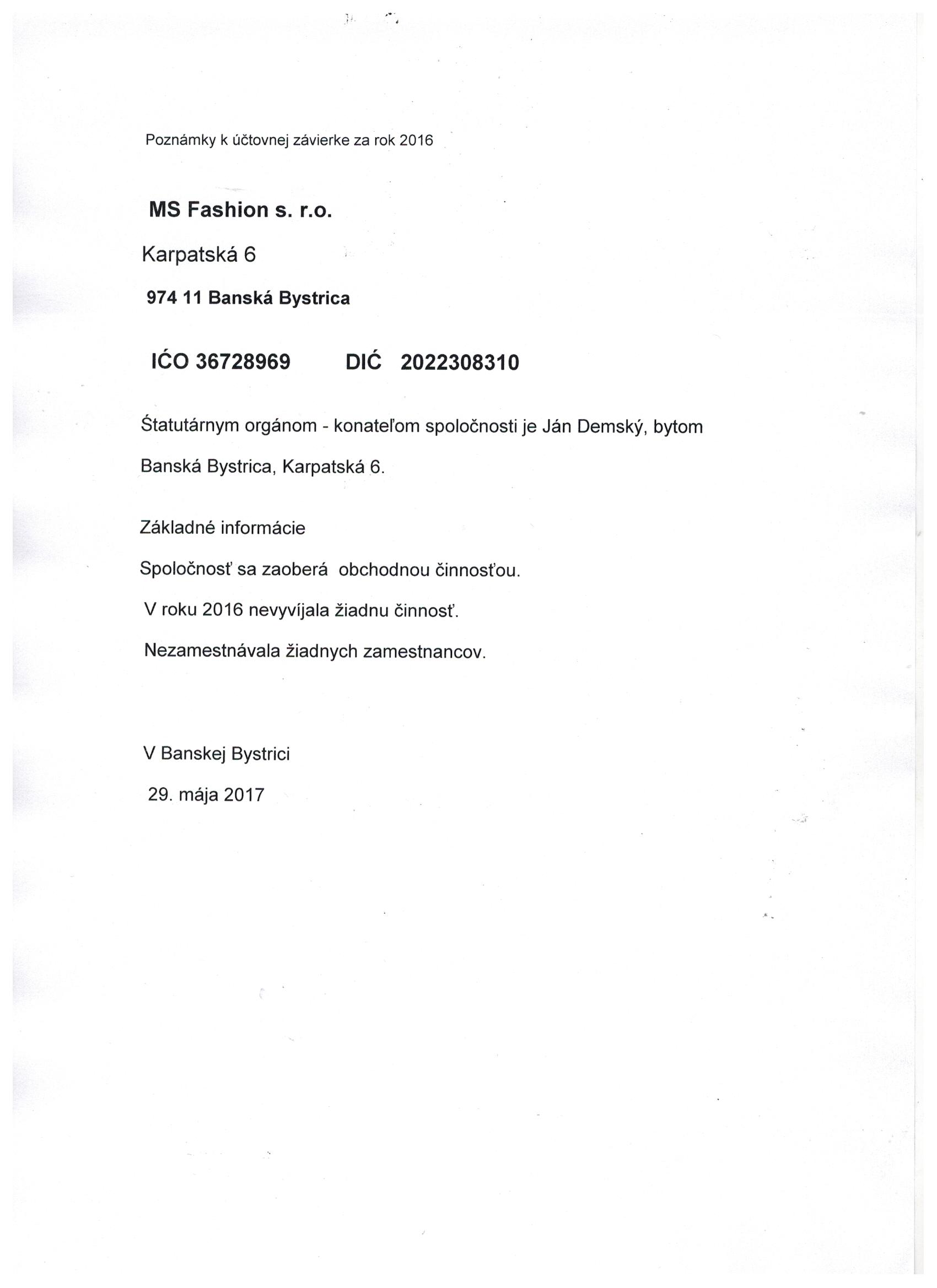 Poznámky k účtovnej závierke za rok 2016

MS Fashion s. r.o.

Karpatská 6

974 11 Banská Bystrica

IĆO 36728969 DIĆ 2022308310

Štatutárnym orgánom - konateľom spoločnosti je Ján Demský, bytom Banská Bystrica, Karpatská 6.

Základné informácie

Spoločnosť sa zaoberá obchodnou činnosťou.

V roku 2016 nevyvíjala žiadnu činnosť.

Nezamestnávala žiadnych zamestnancov.

V Banskej Bystrici

29. mája 2017